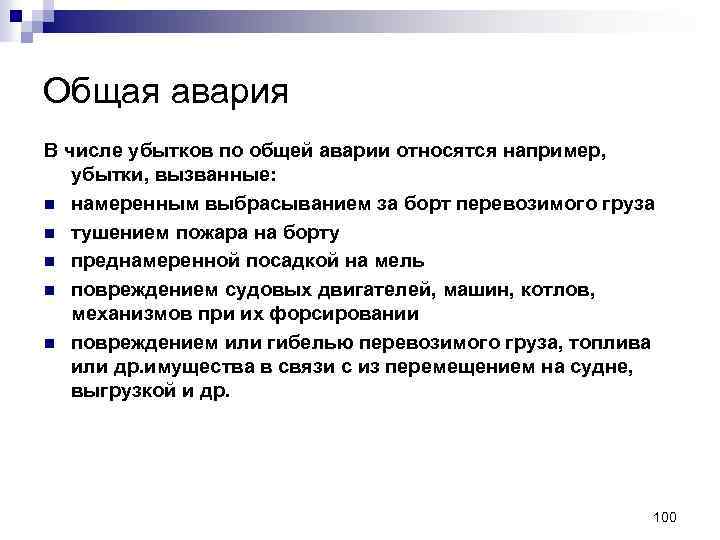 Общая авария

В числе убытков по общей аварии относятся например, убытки, вызванные:

- намеренным выбрасыванием за борт перевозимого груза
- тушением пожара на борту
- преднамеренной посадкой на мель
- повреждением судовых двигателей, машин, котлов, механизмов при их форсировании
- повреждением или гибелью перевозимого груза, топлива или др.имущества в связи с из перемещением на судне, выгрузкой и др.

100